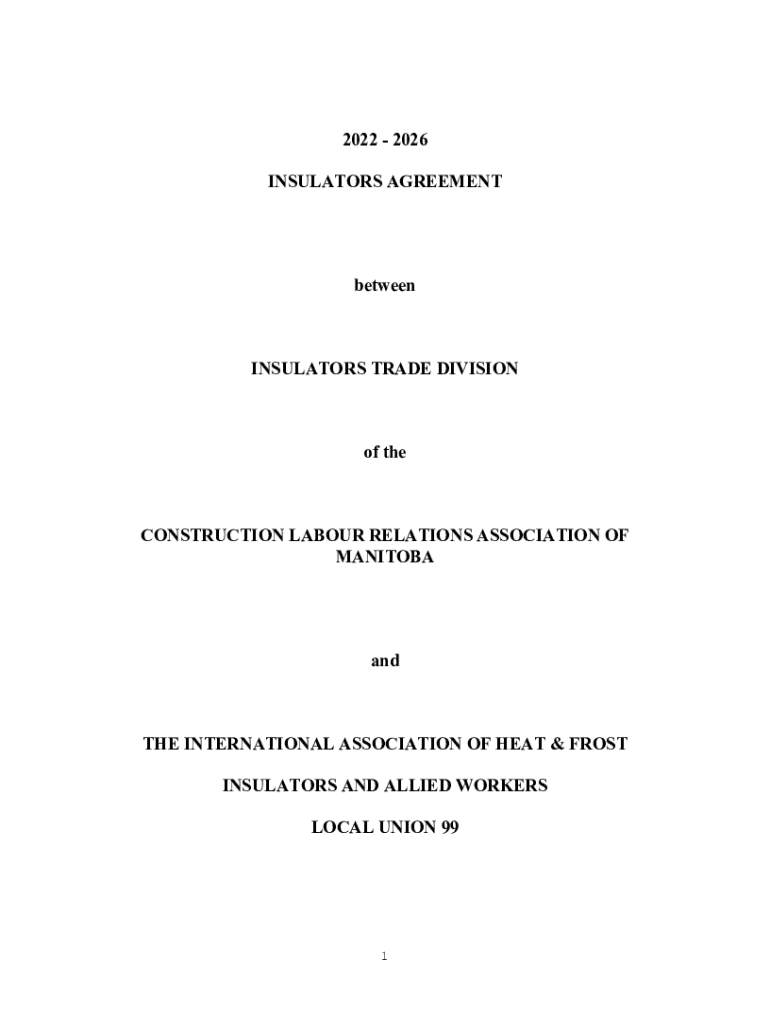 2022 - 2026

INSULATORS AGREEMENT

between

INSULATORS TRADE DIVISION

of the

CONSTRUCTION LABOUR RELATIONS ASSOCIATION OF MANITOBA

and

THE INTERNATIONAL ASSOCIATION OF HEAT & FROST

INSULATORS AND ALLIED WORKERS

LOCAL UNION 99

1